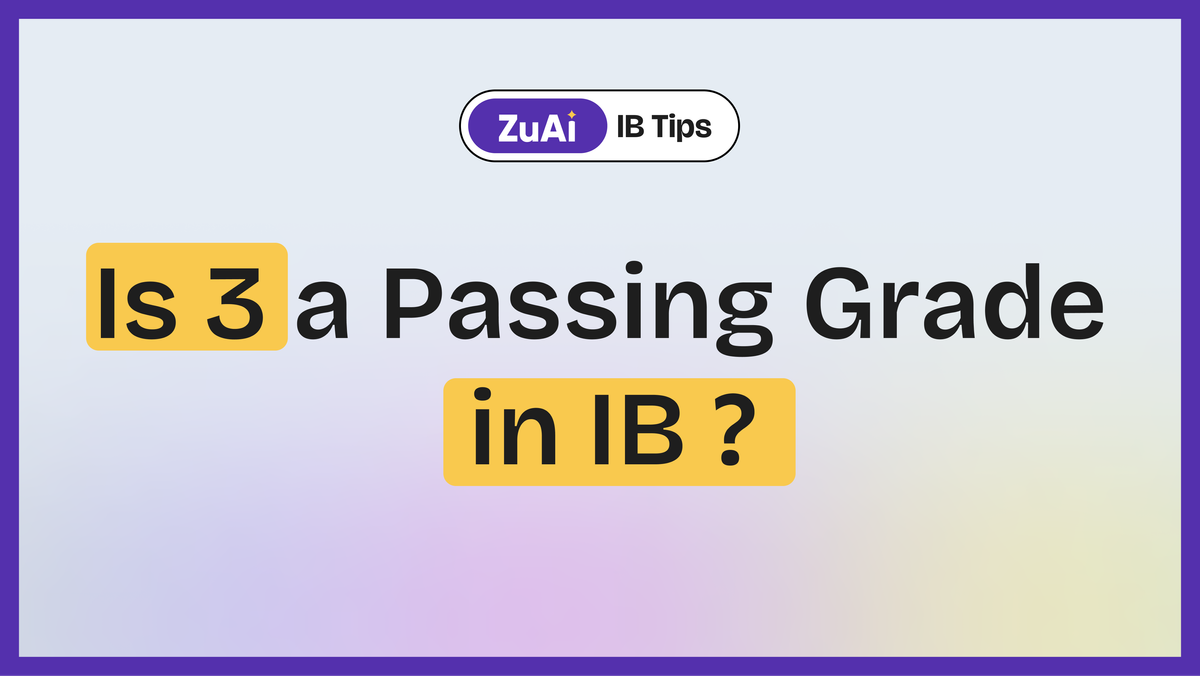 ZuAi IB Tips

Is 3 a Passing Grade in IB ?